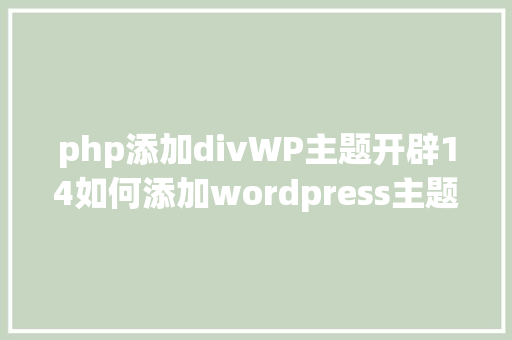 php添加divWP主题开辟14如何添加wordpress主题